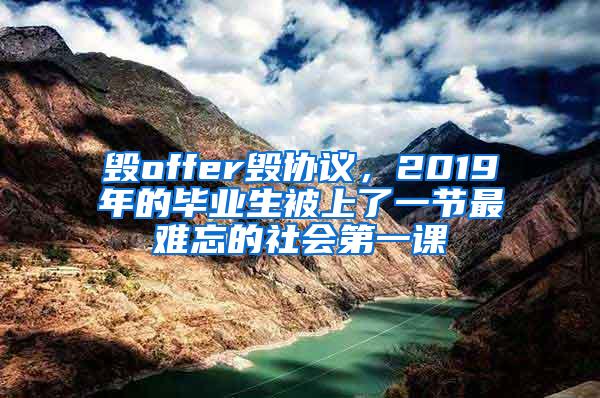 毁offer毁协议，2019年的毕业生被上了一节最难忘的社会第一课